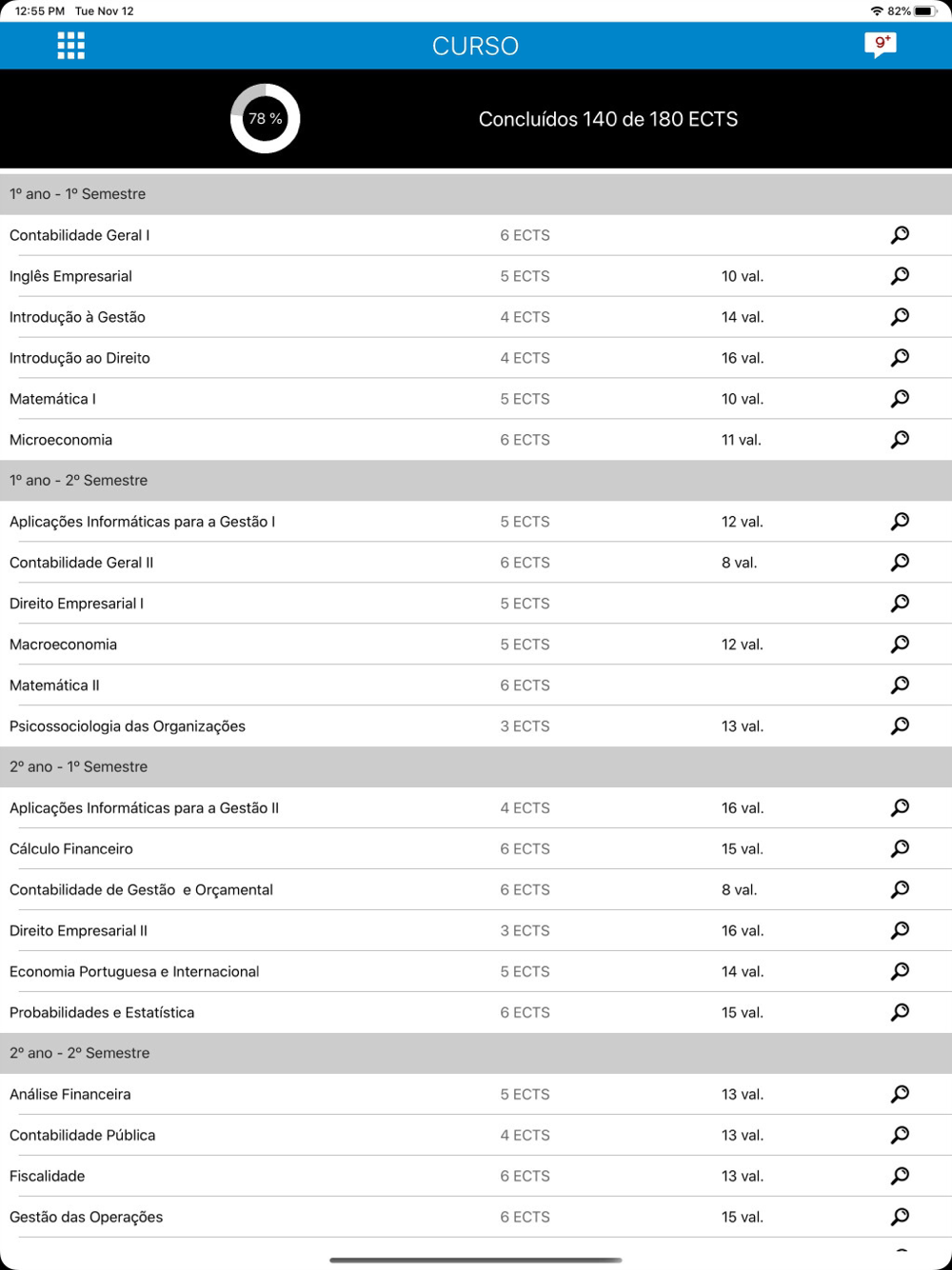 12:55 PM Tue Nov 12

82%

CURSO

9+

78 %

Concluídos 140 de 180 ECTS

1º ano - 1º Semestre

| | | |
|---|---|---|
| Contabilidade Geral I | 6 ECTS | |
| Inglês Empresarial | 5 ECTS | 10 val. |
| Introdução à Gestão | 4 ECTS | 14 val. |
| Introdução ao Direito | 4 ECTS | 16 val. |
| Matemática I | 5 ECTS | 10 val. |
| Microeconomia | 6 ECTS | 11 val. |

1º ano - 2º Semestre

| | | |
|---|---|---|
| Aplicações Informáticas para a Gestão I | 5 ECTS | 12 val. |
| Contabilidade Geral II | 6 ECTS | 8 val. |
| Direito Empresarial I | 5 ECTS | |
| Macroeconomia | 5 ECTS | 12 val. |
| Matemática II | 6 ECTS | |
| Psicossociologia das Organizações | 3 ECTS | 13 val. |

2º ano - 1º Semestre

| | | |
|---|---|---|
| Aplicações Informáticas para a Gestão II | 4 ECTS | 16 val. |
| Cálculo Financeiro | 6 ECTS | 15 val. |
| Contabilidade de Gestão e Orçamental | 6 ECTS | 8 val. |
| Direito Empresarial II | 3 ECTS | 16 val. |
| Economia Portuguesa e Internacional | 5 ECTS | 14 val. |
| Probabilidades e Estatística | 6 ECTS | 15 val. |

2º ano - 2º Semestre

| | | |
|---|---|---|
| Análise Financeira | 5 ECTS | 13 val. |
| Contabilidade Pública | 4 ECTS | 13 val. |
| Fiscalidade | 6 ECTS | 13 val. |
| Gestão das Operações | 6 ECTS | 15 val. |